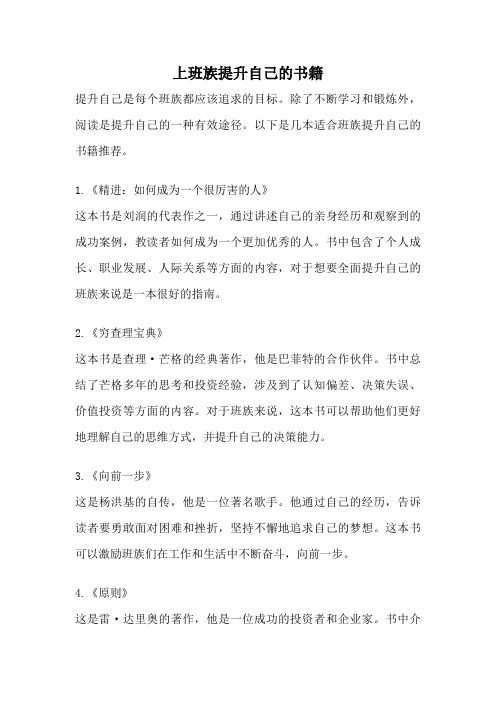 上班族提升自己的书籍

提升自己是每个班族都应该追求的目标。除了不断学习和锻炼外，阅读是提升自己的一种有效途径。以下是几本适合班族提升自己的书籍推荐。

1.《精进：如何成为一个很厉害的人》
这本书是刘润的代表作之一，通过讲述自己的亲身经历和观察到的成功案例，教读者如何成为一个更加优秀的人。书中包含了个人成长、职业发展、人际关系等方面的内容，对于想要全面提升自己的班族来说是一本很好的指南。

2.《穷查理宝典》
这本书是查理·芒格的经典著作，他是巴菲特的合作伙伴。书中总结了芒格多年的思考和投资经验，涉及到了认知偏差、决策失误、价值投资等方面的内容。对于班族来说，这本书可以帮助他们更好地理解自己的思维方式，并提升自己的决策能力。

3.《向前一步》
这是杨洪基的自传，他是一位著名歌手。他通过自己的经历，告诉读者要勇敢面对困难和挫折，坚持不懈地追求自己的梦想。这本书可以激励班族们在工作和生活中不断奋斗，向前一步。

4.《原则》
这是雷·达里奥的著作，他是一位成功的投资者和企业家。书中介